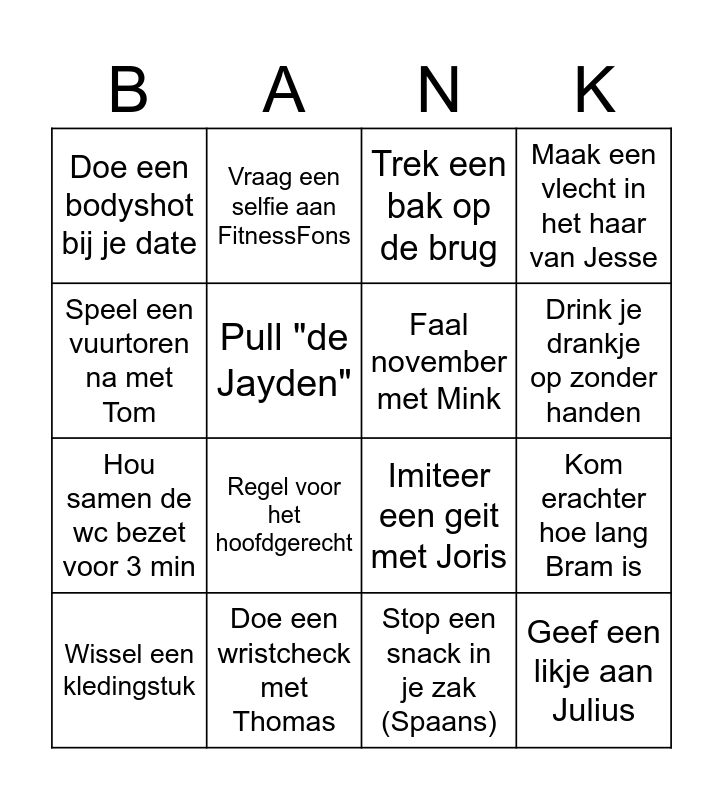 | B | A | N | K |
|---|---|---|---|
| Doe een bodyshot bij je date | Vraag een selfie aan FitnessFons | Trek een bak op de brug | Maak een vlecht in het haar van Jesse |
| Speel een vuurtoren na met Tom | Pull "de Jayden" | Faal november met Mink | Drink je drankje op zonder handen |
| Hou samen de wc bezet voor 3 min | Regel voor het hoofdgerecht | Imiteer een geit met Joris | Kom erachter hoe lang Bram is |
| Wissel een kledingstuk | Doe een wristcheck met Thomas | Stop een snack in je zak (Spaans) | Geef een likje aan Julius |